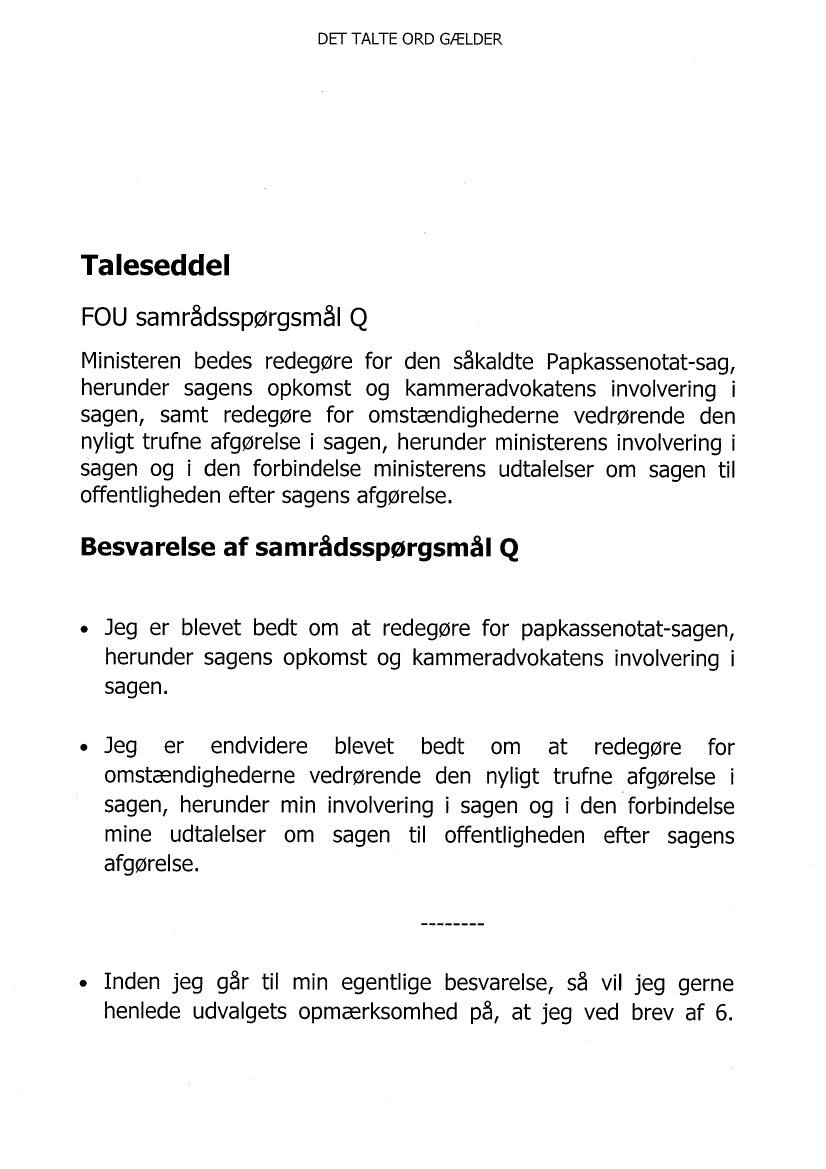 DET TALTE ORD GÆLDER

Taleseddel

FOU samrådsspørgsmål Q

Ministeren bedes redegøre for den såkaldte Papkassenotat-sag, herunder sagens opkomst og kammeradvokatens involvering i sagen, samt redegøre for omstændighederne vedrørende den nyligt trufne afgørelse i sagen, herunder ministerens involvering i sagen og i den forbindelse ministerens udtalelser om sagen til offentligheden efter sagens afgørelse.

Besvarelse af samrådsspørgsmål Q

• Jeg er blevet bedt om at redegøre for papkassenotat-sagen, herunder sagens opkomst og kammeradvokatens involvering i sagen.

• Jeg er endvidere blevet bedt om at redegøre for omstændighederne vedrørende den nyligt trufne afgørelse i sagen, herunder min involvering i sagen og i den forbindelse mine udtalelser om sagen til offentligheden efter sagens afgørelse.

--------

• Inden jeg går til min egentlige besvarelse, så vil jeg gerne henlede udvalgets opmærksomhed på, at jeg ved brev af 6.